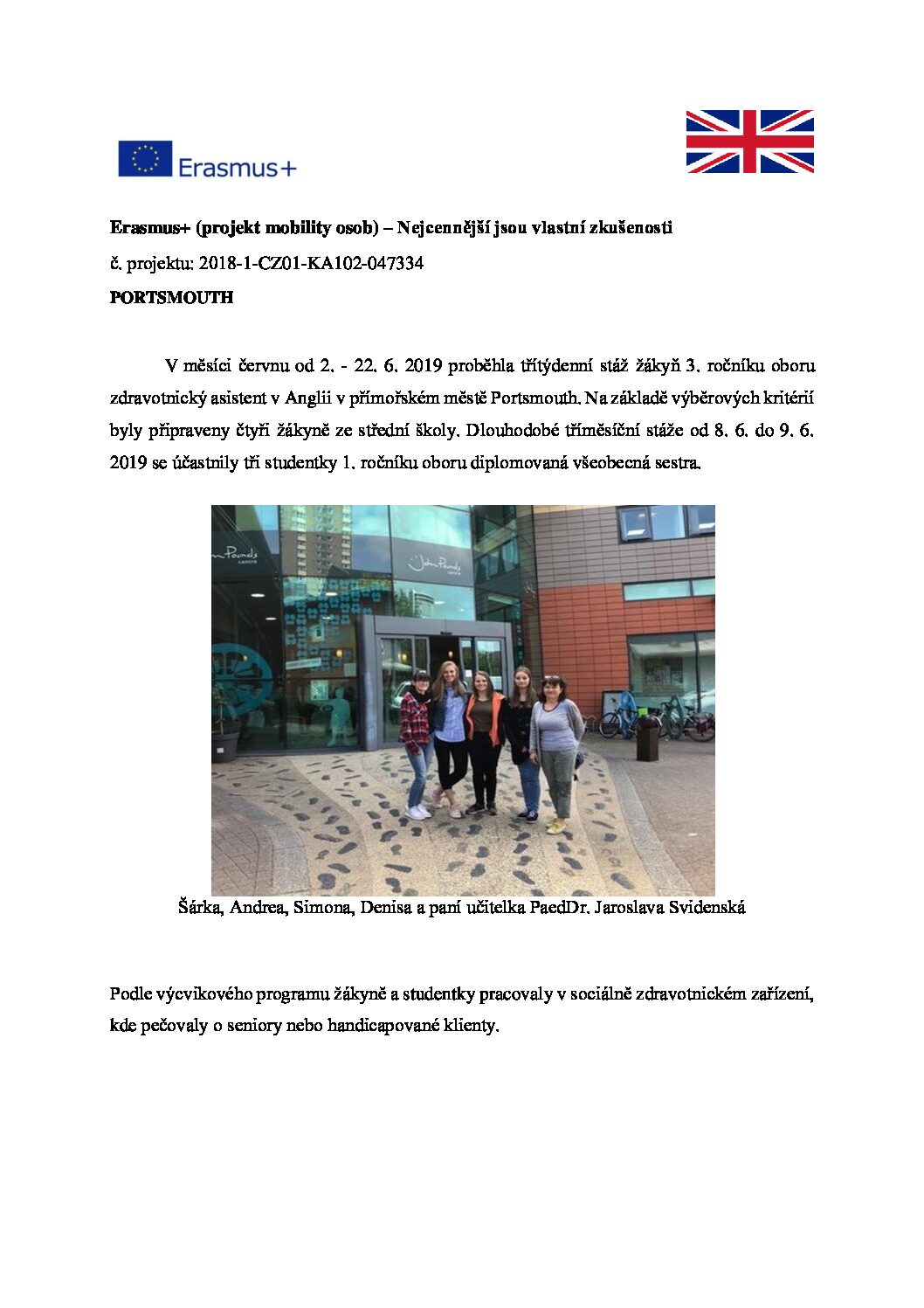 Erasmus+

Erasmus+ (projekt mobility osob) – Nejcennější jsou vlastní zkušenosti

č. projektu: 2018-1-CZ01-KA102-047334

PORTSMOUTH

V měsíci červnu od 2. - 22. 6. 2019 proběhla třítýdenní stáž žákyň 3. ročníku oboru zdravotnický asistent v Anglii v přímořském městě Portsmouth. Na základě výběrových kritérií byly připraveny čtyři žákyně ze střední školy. Dlouhodobé tříměsíční stáže od 8. 6. do 9. 6. 2019 se účastnily tři studentky 1. ročníku oboru diplomovaná všeobecná sestra.

Šárka, Andrea, Simona, Denisa a paní učitelka PaedDr. Jaroslava Svidenská

Podle výcvikového programu žákyně a studentky pracovaly v sociálně zdravotnickém zařízení, kde pečovaly o seniory nebo handicapované klienty.